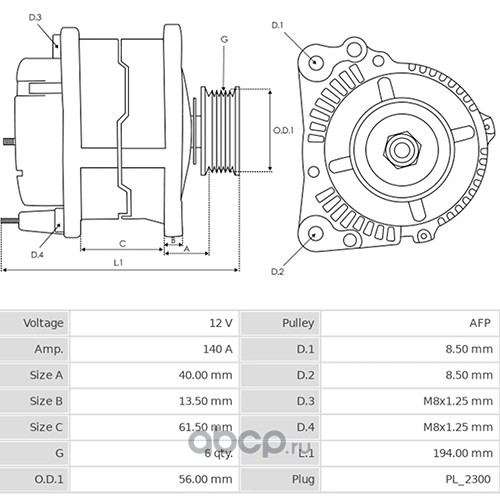 D.3

G

O.D.1

D.4

C

B

A

L.1

D.1

D.2

| Voltage | 12 V | Pulley | AFP |
|---|---|---|---|
| Amp. | 140 A | D.1 | 8.50 mm |
| Size A | 40.00 mm | D.2 | 8.50 mm |
| Size B | 13.50 mm | D.3 | M8x1.25 mm |
| Size C | 61.50 mm | D.4 | M8x1.25 mm |
| G | 6 qty. | L.1 | 194.00 mm |
| O.D.1 | 56.00 mm | Plug | PL_2300 |

abcp.ru